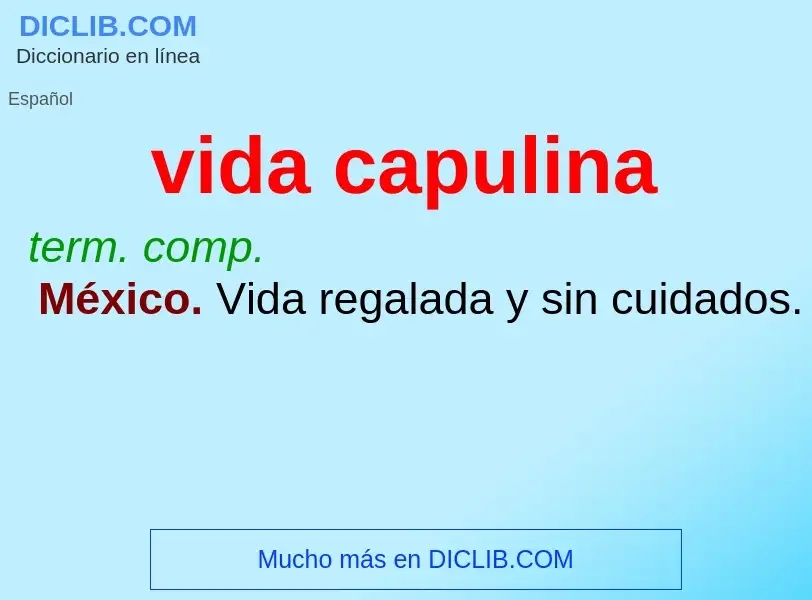 DICLIB.COM
Diccionario en línea

Español

vida capulina

term. comp.
México. Vida regalada y sin cuidados.

Mucho más en DICLIB.COM